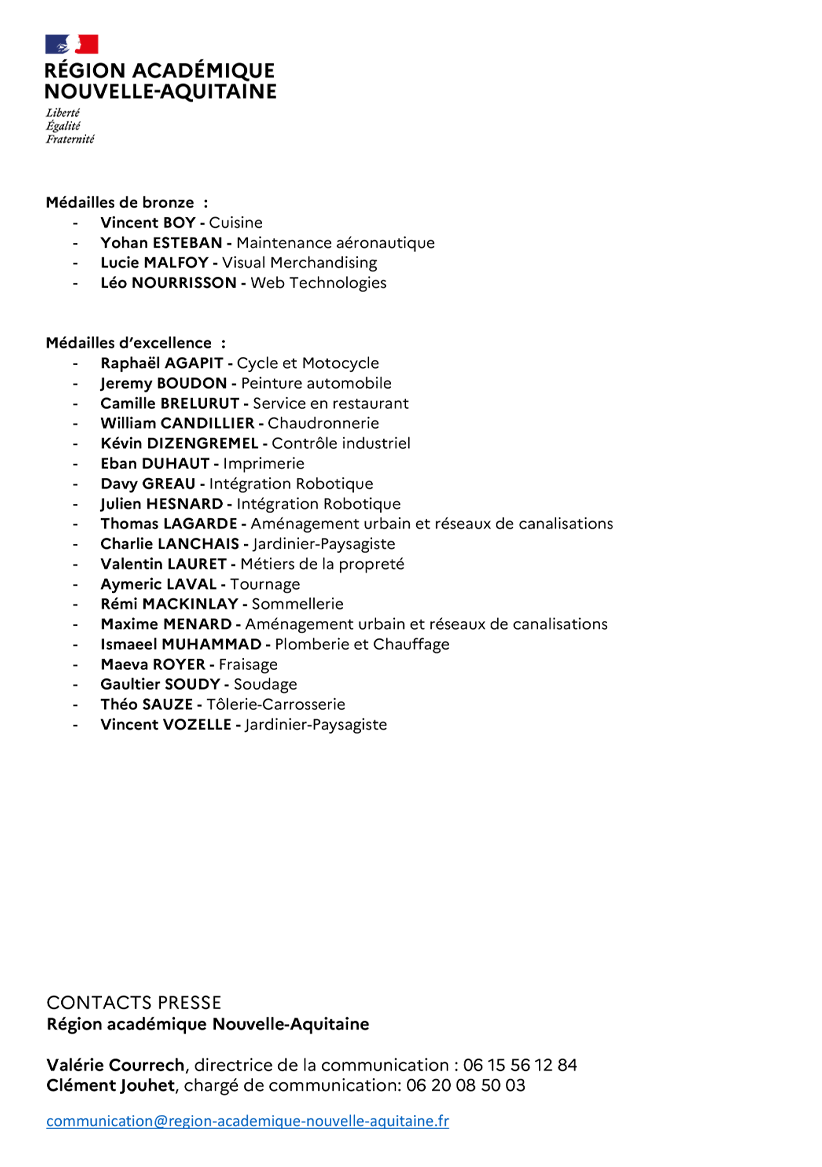 RÉGION ACADÉMIQUE
NOUVELLE-AQUITAINE
Liberté
Égalité
Fraternité

Médailles de bronze :
- Vincent BOY - Cuisine
- Yohan ESTEBAN - Maintenance aéronautique
- Lucie MALFOY - Visual Merchandising
- Léo NOURRISSON - Web Technologies

Médailles d'excellence :
- Raphaël AGAPIT - Cycle et Motocycle
- Jeremy BOUDON - Peinture automobile
- Camille BRELURUT - Service en restaurant
- William CANDILLIER - Chaudronnerie
- Kévin DIZENGREMEL - Contrôle industriel
- Eban DUHAUT - Imprimerie
- Davy GREAU - Intégration Robotique
- Julien HESNARD - Intégration Robotique
- Thomas LAGARDE - Aménagement urbain et réseaux de canalisations
- Charlie LANCHAIS - Jardinier-Paysagiste
- Valentin LAURET - Métiers de la propreté
- Aymeric LAVAL - Tournage
- Rémi MACKINLAY - Sommellerie
- Maxime MENARD - Aménagement urbain et réseaux de canalisations
- Ismaeel MUHAMMAD - Plomberie et Chauffage
- Maeva ROYER - Fraisage
- Gaultier SOUDY - Soudage
- Théo SAUZE - Tôlerie-Carrosserie
- Vincent VOZELLE - Jardinier-Paysagiste

CONTACTS PRESSE
Région académique Nouvelle-Aquitaine

Valérie Courrech, directrice de la communication : 06 15 56 12 84
Clément Jouhet, chargé de communication: 06 20 08 50 03

communication@region-academique-nouvelle-aquitaine.fr